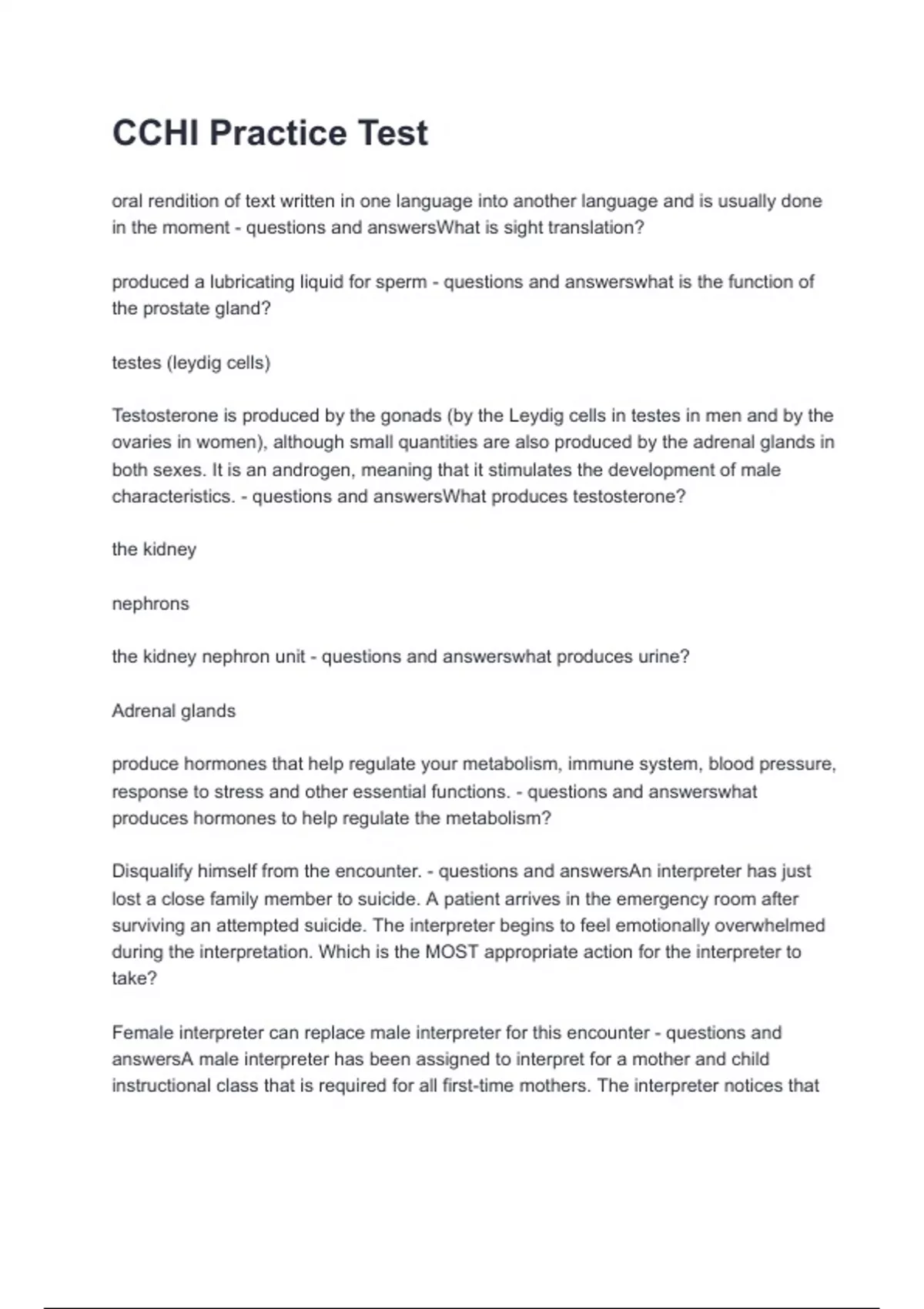 CCHI Practice Test

oral rendition of text written in one language into another language and is usually done in the moment - questions and answersWhat is sight translation?

produced a lubricating liquid for sperm - questions and answerswhat is the function of the prostate gland?

testes (leydig cells)

Testosterone is produced by the gonads (by the Leydig cells in testes in men and by the ovaries in women), although small quantities are also produced by the adrenal glands in both sexes. It is an androgen, meaning that it stimulates the development of male characteristics. - questions and answersWhat produces testosterone?

the kidney

nephrons

the kidney nephron unit - questions and answerswhat produces urine?

Adrenal glands

produce hormones that help regulate your metabolism, immune system, blood pressure, response to stress and other essential functions. - questions and answerswhat produces hormones to help regulate the metabolism?

Disqualify himself from the encounter. - questions and answersAn interpreter has just lost a close family member to suicide. A patient arrives in the emergency room after surviving an attempted suicide. The interpreter begins to feel emotionally overwhelmed during the interpretation. Which is the MOST appropriate action for the interpreter to take?

Female interpreter can replace male interpreter for this encounter - questions and answersA male interpreter has been assigned to interpret for a mother and child instructional class that is required for all first-time mothers. The interpreter notices that